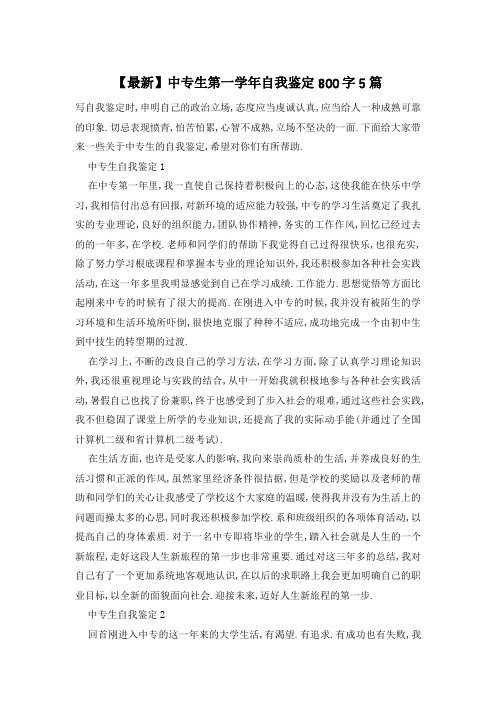 【最新】中专生第一学年自我鉴定800字5篇

写自我鉴定时，申明自己的政治立场，态度应当虔诚认真，应当给人一种成熟可靠的印象．切忌表现愤青，怕苦怕累，心智不成熟，立场不坚决的一面．下面给大家带来一些关于中专生的自我鉴定，希望对你们有所帮助．

中专生自我鉴定1

在中专第一年里，我一直使自己保持着积极向上的心态，这使我能在快乐中学习，我相信付出总有回报，对新环境的适应能力较强，中专的学习生活奠定了我扎实的专业理论，良好的组织能力，团队协作精神，务实的工作作风，回忆已经过去的的一年多，在学校．老师和同学们的帮助下我觉得自己过得很快乐，也很充实，除了努力学习根底课程和掌握本专业的理论知识外，我还积极参加各种社会实践活动，在这一年多里我明显感觉到自己在学习成绩．工作能力．思想觉悟等方面比起刚来中专的时候有了很大的提高．在刚进入中专的时候，我并没有被陌生的学习环境和生活环境所吓倒，很快地克服了种种不适应，成功地完成一个由初中生到中技生的转型期的过渡．

在学习上，不断的改良自己的学习方法，在学习方面，除了认真学习理论知识外，我还很重视理论与实践的结合，从中一开始我就积极地参与各种社会实践活动，暑假自己也找了份兼职，终于也感受到了步入社会的艰难，通过这些社会实践，我不但稳固了课堂上所学的专业知识，还提高了我的实际动手能(并通过了全国计算机二级和省计算机二级考试)．

在生活方面，也许是受家人的影响，我向来崇尚质朴的生活，并养成良好的生活习惯和正派的作风，虽然家里经济条件很拮据，但是学校的奖励以及老师的帮助和同学们的关心让我感受了学校这个大家庭的温暖，使得我并没有为生活上的问题而操太多的心思，同时我还积极参加学校．系和班级组织的各项体育活动，以提高自己的身体素质．对于一名中专即将毕业的学生，踏入社会就是人生的一个新旅程，走好这段人生新旅程的第一步也非常重要．通过对这三年多的总结，我对自己有了一个更加系统地客观地认识，在以后的求职路上我会更加明确自己的职业目标，以全新的面貌面向社会．迎接未来，迈好人生新旅程的第一步．

中专生自我鉴定2

回首刚进入中专的这一年来的大学生活，有渴望．有追求．有成功也有失败，我